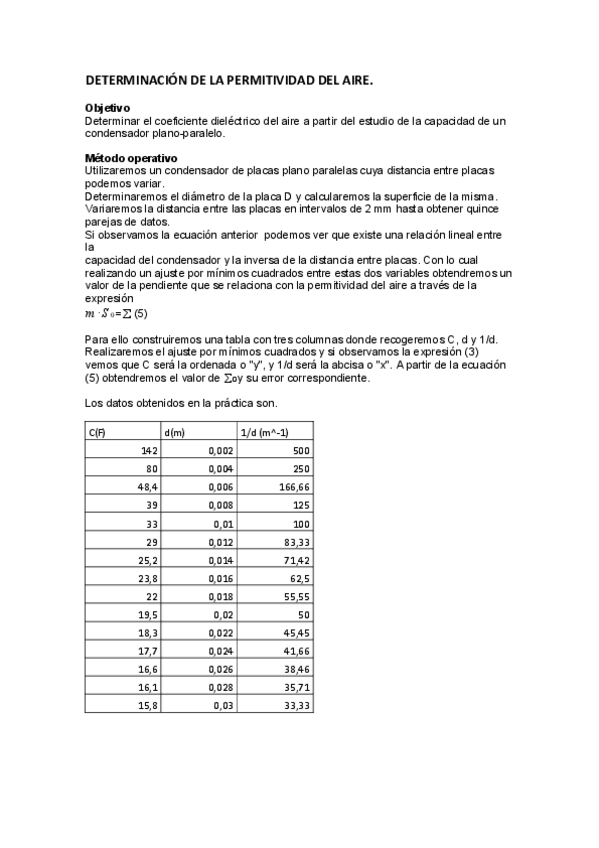 DETERMINACIÓN DE LA PERMITIVIDAD DEL AIRE.

Objetivo
Determinar el coeficiente dieléctrico del aire a partir del estudio de la capacidad de un condensador plano-paralelo.

Método operativo
Utilizaremos un condensador de placas plano paralelas cuya distancia entre placas podemos variar.
Determinaremos el diámetro de la placa D y calcularemos la superficie de la misma.
Variaremos la distancia entre las placas en intervalos de 2 mm hasta obtener quince parejas de datos.
Si observamos la ecuación anterior podemos ver que existe una relación lineal entre la
capacidad del condensador y la inversa de la distancia entre placas. Con lo cual realizando un ajuste por mínimos cuadrados entre estas dos variables obtendremos un valor de la pendiente que se relaciona con la permitividad del aire a través de la expresión
$m \cdot S_0 = \Sigma$ (5)

Para ello construiremos una tabla con tres columnas donde recogeremos C, d y 1/d.
Realizaremos el ajuste por mínimos cuadrados y si observamos la expresión (3) vemos que C será la ordenada o "y", y 1/d será la abcisa o "x". A partir de la ecuación (5) obtendremos el valor de $\Sigma_0$y su error correspondiente.

Los datos obtenidos en la práctica son.

| C(F) | d(m) | 1/d (m^-1) |
|---|---|---|
| 142 | 0,002 | 500 |
| 80 | 0,004 | 250 |
| 48,4 | 0,006 | 166,66 |
| 39 | 0,008 | 125 |
| 33 | 0,01 | 100 |
| 29 | 0,012 | 83,33 |
| 25,2 | 0,014 | 71,42 |
| 23,8 | 0,016 | 62,5 |
| 22 | 0,018 | 55,55 |
| 19,5 | 0,02 | 50 |
| 18,3 | 0,022 | 45,45 |
| 17,7 | 0,024 | 41,66 |
| 16,6 | 0,026 | 38,46 |
| 16,1 | 0,028 | 35,71 |
| 15,8 | 0,03 | 33,33 |